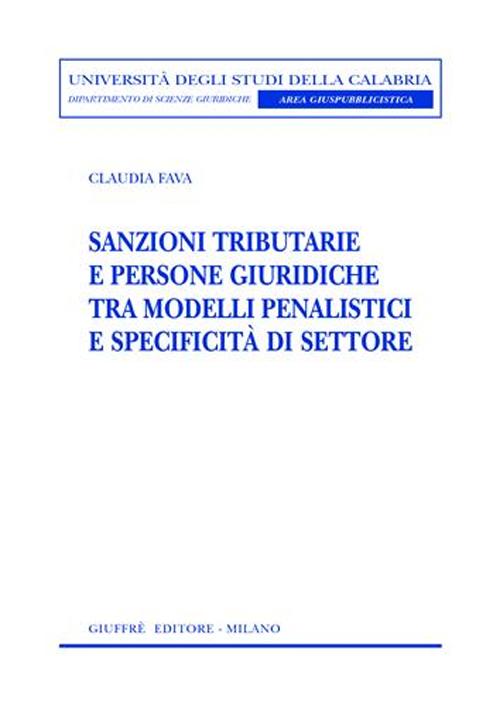 UNIVERSITÀ DEGLI STUDI DELLA CALABRIA
DIPARTIMENTO DI SCIENZE GIURIDICHE
AREA GIUSPUBBLICISTICA

CLAUDIA FAVA

SANZIONI TRIBUTARIE E PERSONE GIURIDICHE TRA MODELLI PENALISTICI E SPECIFICITÀ DI SETTORE

GIUFFRÈ EDITORE - MILANO